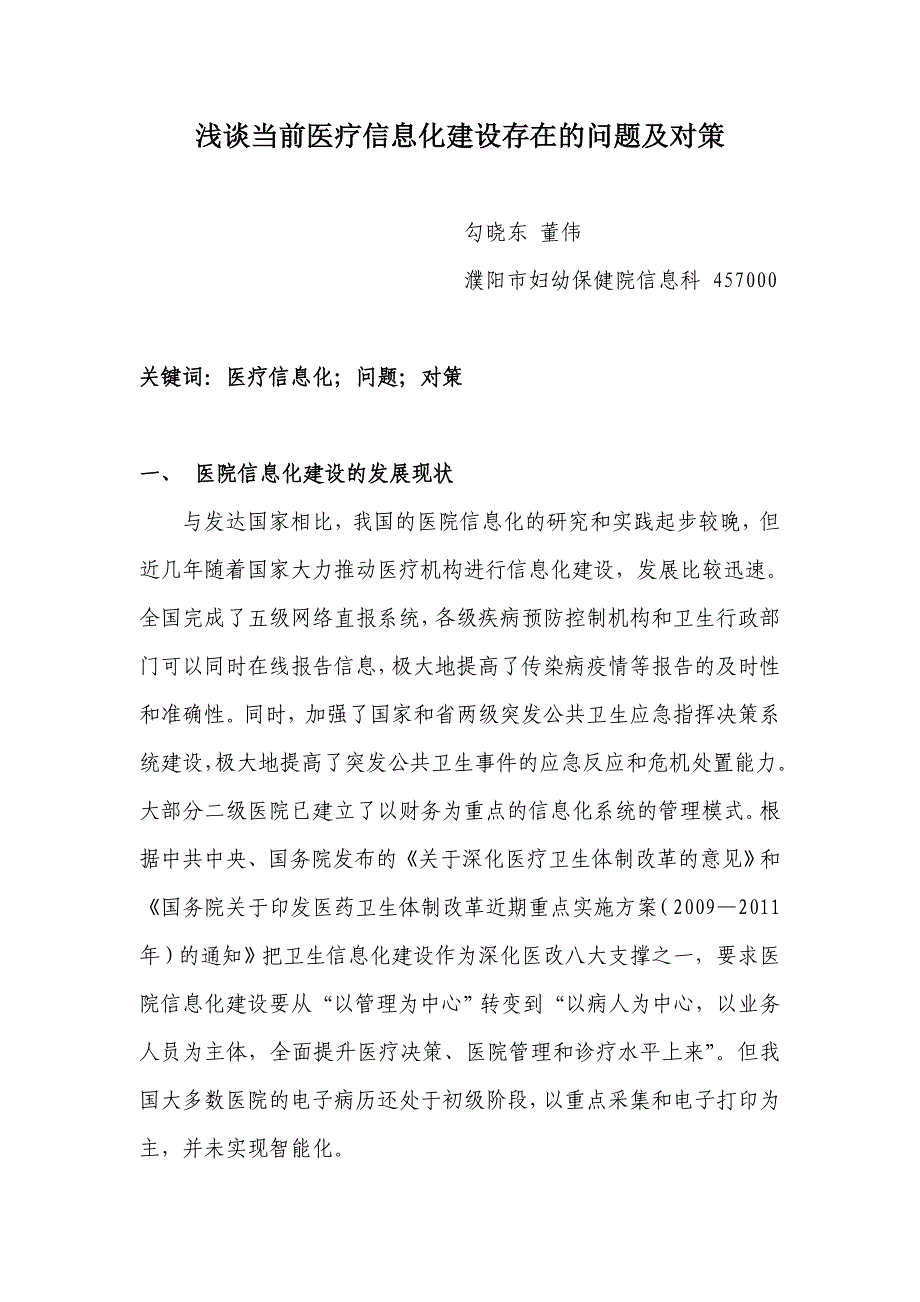 浅谈当前医疗信息化建设存在的问题及对策

勾晓东 董伟

濮阳市妇幼保健院信息科 457000

关键词：医疗信息化；问题；对策

一、 医院信息化建设的发展现状

与发达国家相比，我国的医院信息化的研究和实践起步较晚，但近几年随着国家大力推动医疗机构进行信息化建设，发展比较迅速。全国完成了五级网络直报系统，各级疾病预防控制机构和卫生行政部门可以同时在线报告信息，极大地提高了传染病疫情等报告的及时性和准确性。同时，加强了国家和省两级突发公共卫生应急指挥决策系统建设，极大地提高了突发公共卫生事件的应急反应和危机处置能力。大部分二级医院已建立了以财务为重点的信息化系统的管理模式。根据中共中央、国务院发布的《关于深化医疗卫生体制改革的意见》和《国务院关于印发医药卫生体制改革近期重点实施方案（2009—2011年）的通知》把卫生信息化建设作为深化医改八大支撑之一，要求医院信息化建设要从“以管理为中心”转变到“以病人为中心，以业务人员为主体，全面提升医疗决策、医院管理和诊疗水平上来”。但我国大多数医院的电子病历还处于初级阶段，以重点采集和电子打印为主，并未实现智能化。